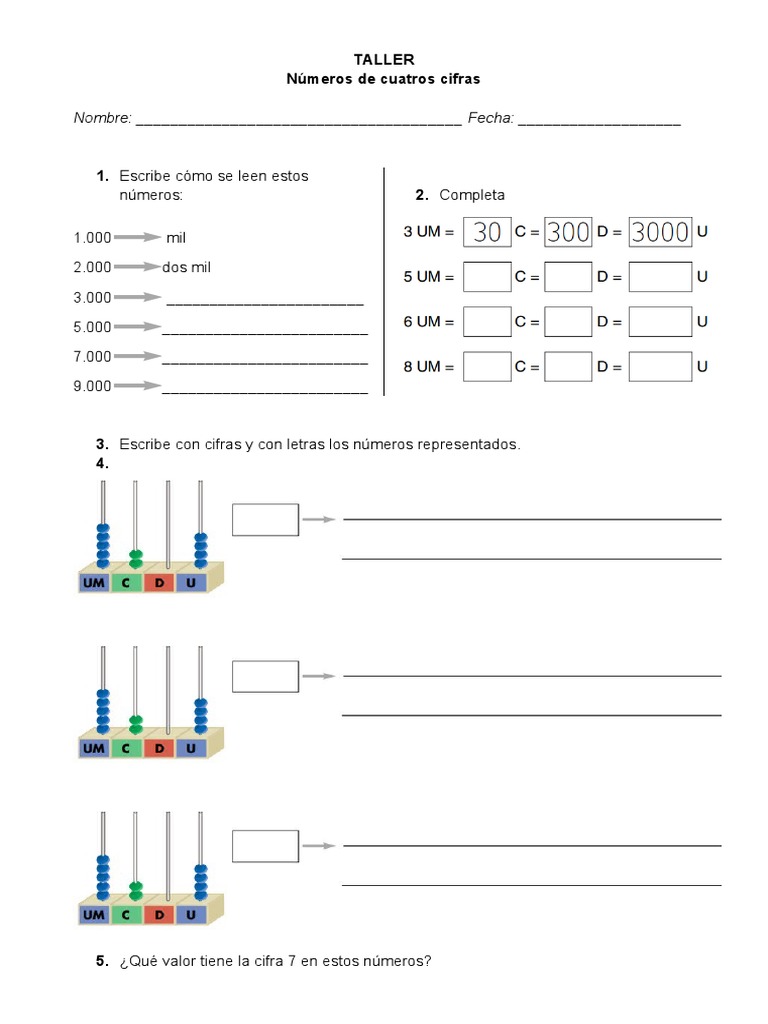 TALLER
Números de cuatros cifras

Nombre: ________________________________________ Fecha: ____________________

1. Escribe cómo se leen estos números:

1.000 mil
2.000 dos mil
3.000 ________________________
5.000 ________________________
7.000 ________________________
9.000 ________________________

2. Completa

3 UM = 30 C = 300 D = 3000 U
5 UM = C = D = U
6 UM = C = D = U
8 UM = C = D = U

3. Escribe con cifras y con letras los números representados.
4.

UM C D U

UM C D U

UM C D U

5. ¿Qué valor tiene la cifra 7 en estos números?